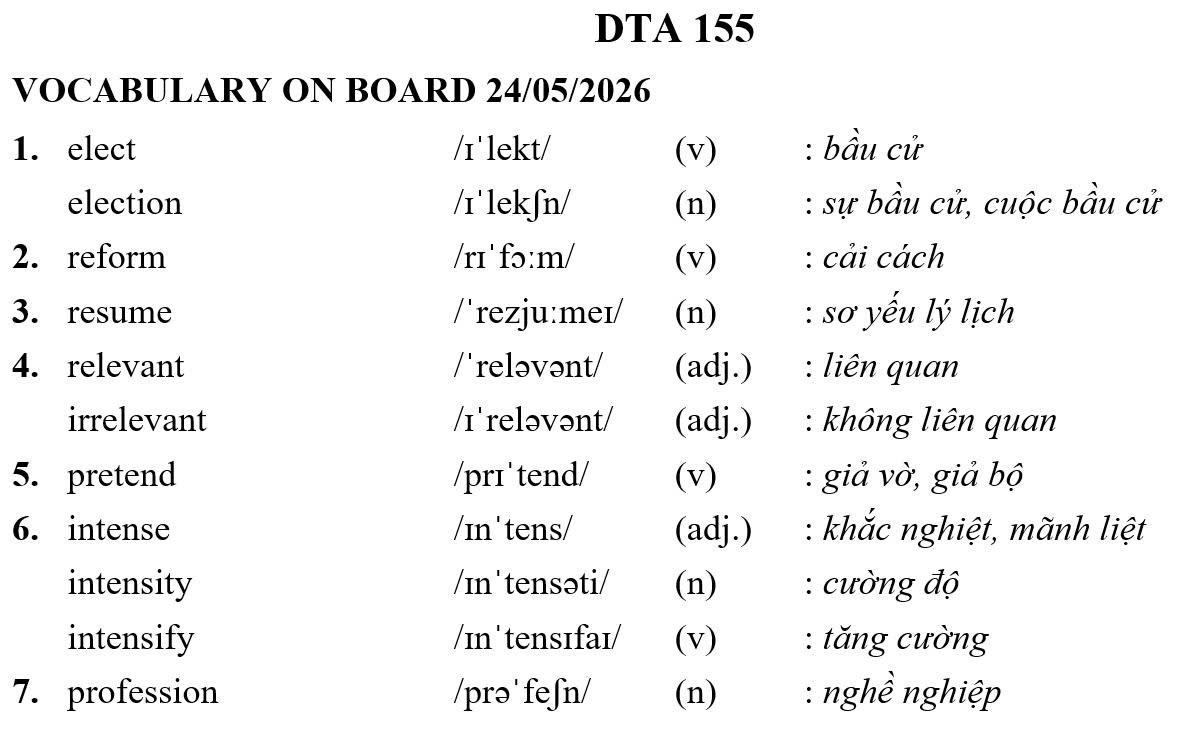 DTA 155

VOCABULARY ON BOARD 24/05/2026

1. elect /ɪˈlekt/ (v) : bầu cử
election /ɪˈlekʃn/ (n) : sự bầu cử, cuộc bầu cử
2. reform /rɪˈfɔːm/ (v) : cải cách
3. resume /ˈrezjuːmeɪ/ (n) : sơ yếu lý lịch
4. relevant /ˈreləvənt/ (adj.) : liên quan
irrelevant /ɪˈreləvənt/ (adj.) : không liên quan
5. pretend /prɪˈtend/ (v) : giả vờ, giả bộ
6. intense /ɪnˈtens/ (adj.) : khắc nghiệt, mãnh liệt
intensity /ɪnˈtensəti/ (n) : cường độ
intensify /ɪnˈtensɪfaɪ/ (v) : tăng cường
7. profession /prəˈfeʃn/ (n) : nghề nghiệp